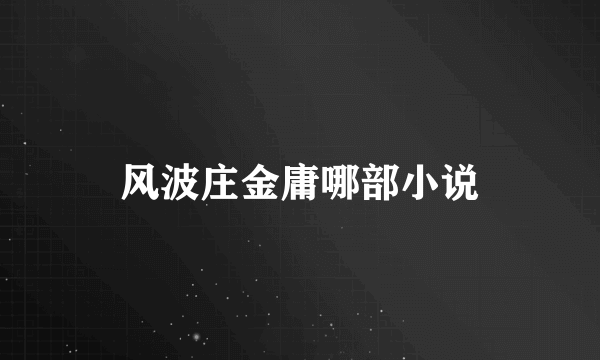 风波庄金庸哪部小说